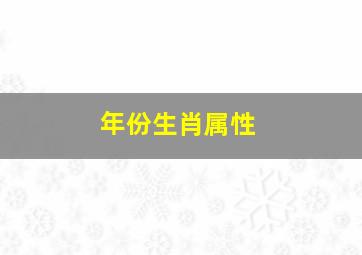 年份生肖属性